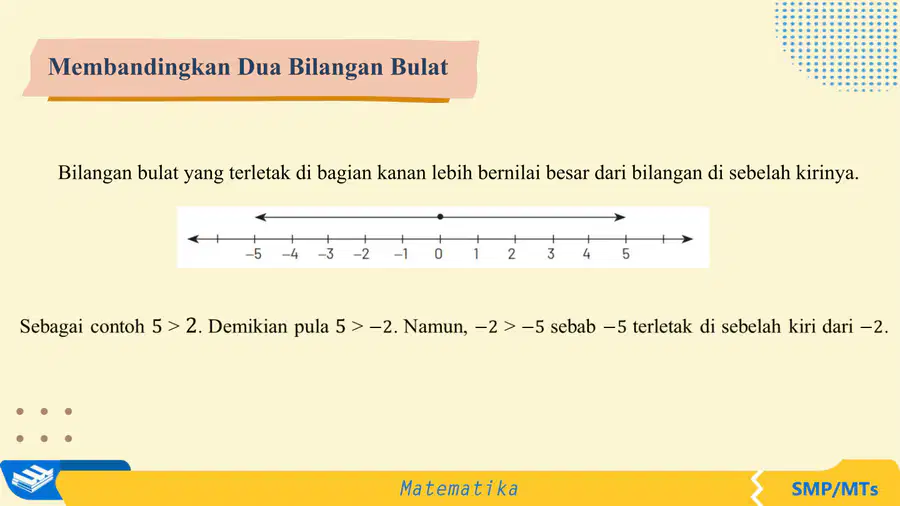 Membandingkan Dua Bilangan Bulat

Bilangan bulat yang terletak di bagian kanan lebih bernilai besar dari bilangan di sebelah kirinya.

$-5$ $-4$ $-3$ $-2$ $-1$ $0$ $1$ $2$ $3$ $4$ $5$

Sebagai contoh $5 > 2$. Demikian pula $5 > -2$. Namun, $-2 > -5$ sebab $-5$ terletak di sebelah kiri dari $-2$.

Matematika

SMP/MTs